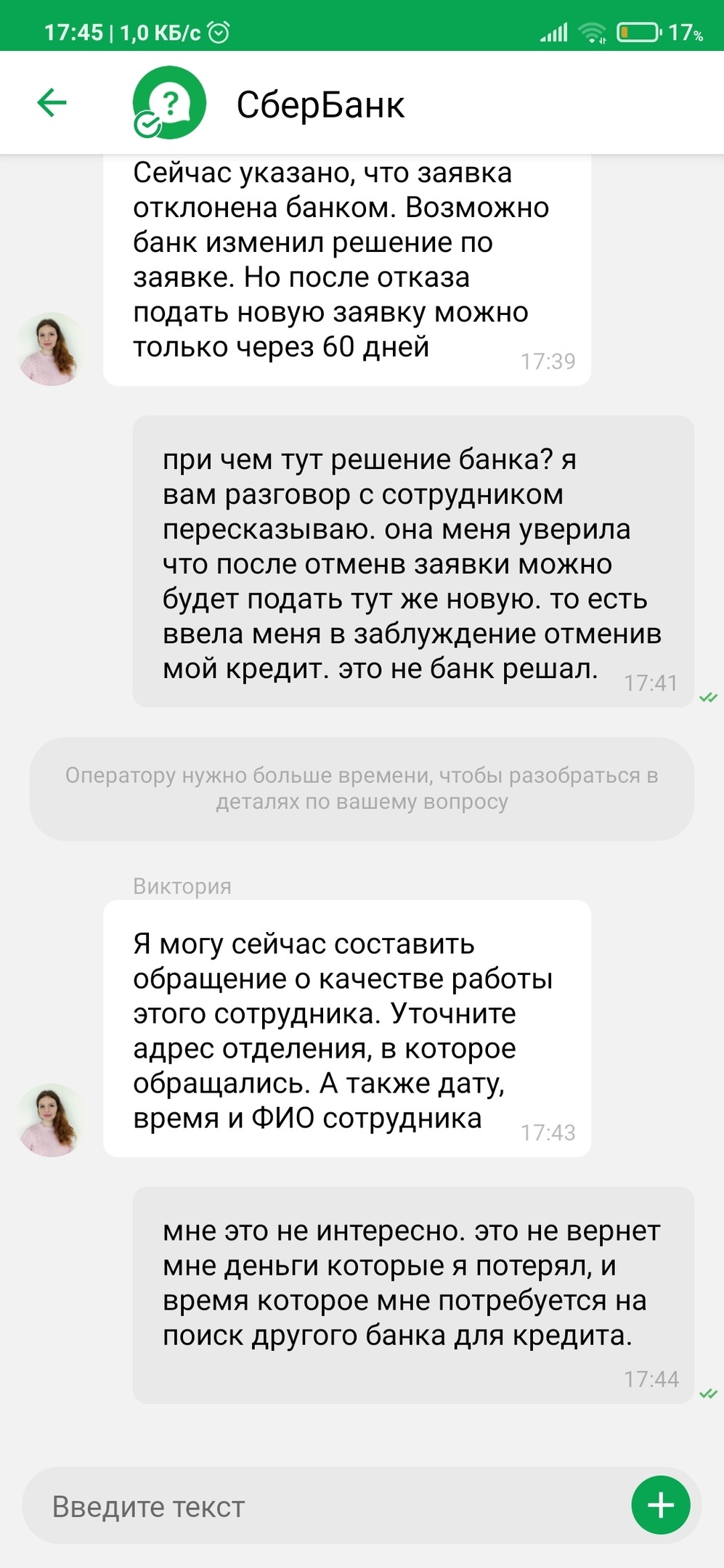 17:45 | 1,0 КБ/с 17%

СберБанк

Сейчас указано, что заявка отклонена банком. Возможно банк изменил решение по заявке. Но после отказа подать новую заявку можно только через 60 дней 17:39

при чем тут решение банка? я вам разговор с сотрудником пересказываю. она меня уверила что после отменв заявки можно будет подать тут же новую. то есть ввела меня в заблуждение отменив мой кредит. это не банк решал. 17:41

Оператору нужно больше времени, чтобы разобраться в деталях по вашему вопросу

Виктория

Я могу сейчас составить обращение о качестве работы этого сотрудника. Уточните адрес отделения, в которое обращались. А также дату, время и ФИО сотрудника 17:43

мне это не интересно. это не вернет мне деньги которые я потерял, и время которое мне потребуется на поиск другого банка для кредита. 17:44

Введите текст